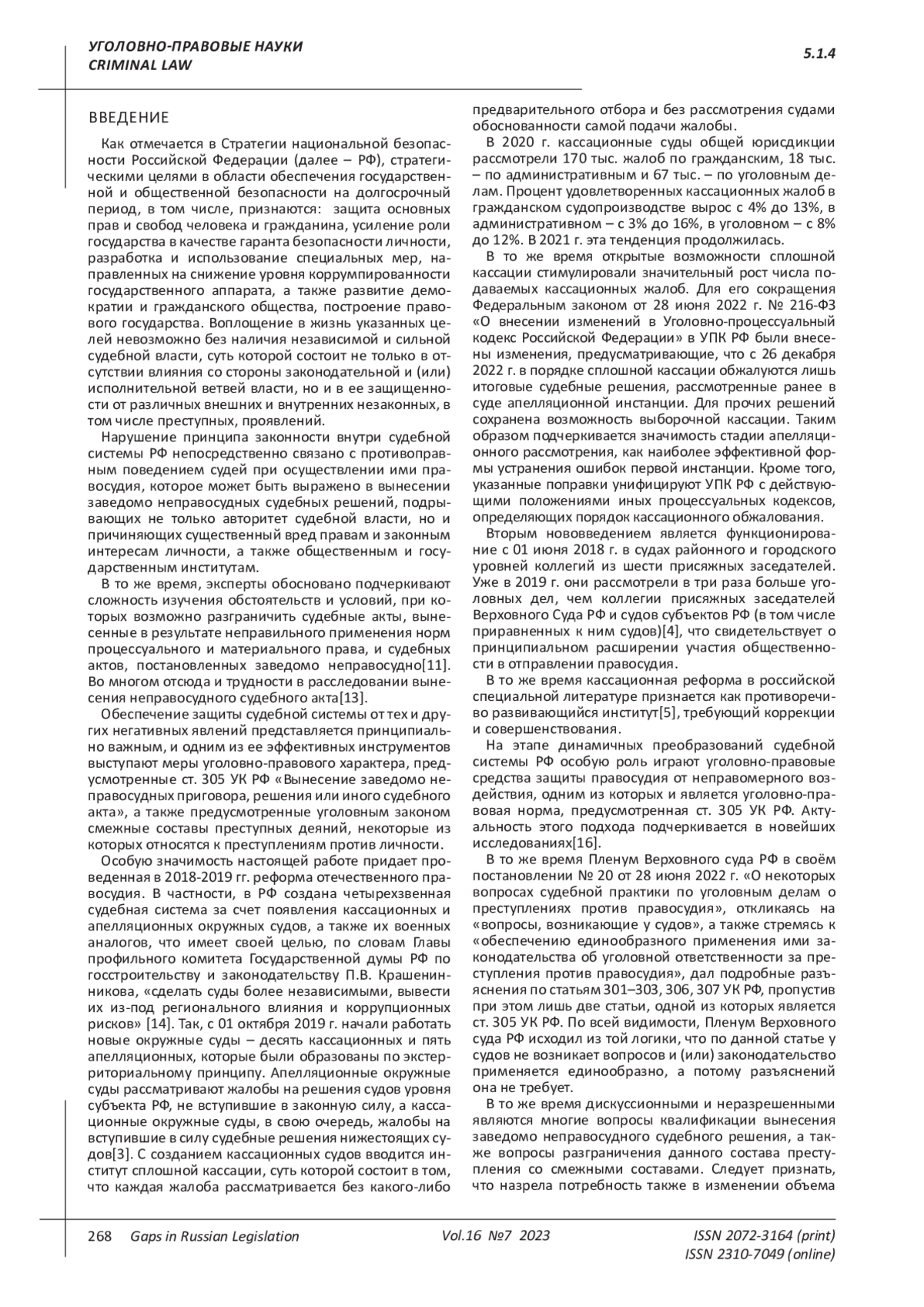 УГОЛОВНО-ПРАВОВЫЕ НАУКИ
CRIMINAL LAW

5.1.4

ВВЕДЕНИЕ

Как отмечается в Стратегии национальной безопасности Российской Федерации (далее – РФ), стратегическими целями в области обеспечения государственной и общественной безопасности на долгосрочный период, в том числе, признаются: защита основных прав и свобод человека и гражданина, усиление роли государства в качестве гаранта безопасности личности, разработка и использование специальных мер, направленных на снижение уровня коррумпированности государственного аппарата, а также развитие демократии и гражданского общества, построение правового государства. Воплощение в жизнь указанных целей невозможно без наличия независимой и сильной судебной власти, суть которой состоит не только в отсутствии влияния со стороны законодательной и (или) исполнительной ветвей власти, но и в ее защищенности от различных внешних и внутренних незаконных, в том числе преступных, проявлений.

Нарушение принципа законности внутри судебной системы РФ непосредственно связано с противоправным поведением судей при осуществлении ими правосудия, которое может быть выражено в вынесении заведомо неправосудных судебных решений, подрывающих не только авторитет судебной власти, но и причиняющих существенный вред правам и законным интересам личности, а также общественным и государственным институтам.

В то же время, эксперты обосновано подчеркивают сложность изучения обстоятельств и условий, при которых возможно разграничить судебные акты, вынесенные в результате неправильного применения норм процессуального и материального права, и судебных актов, постановленных заведомо неправосудно[11]. Во многом отсюда и трудности в расследовании вынесения неправосудного судебного акта[13].

Обеспечение защиты судебной системы от тех и других негативных явлений представляется принципиально важным, и одним из ее эффективных инструментов выступают меры уголовно-правового характера, предусмотренные ст. 305 УК РФ «Вынесение заведомо неправосудных приговора, решения или иного судебного акта», а также предусмотренные уголовным законом смежные составы преступных деяний, некоторые из которых относятся к преступлениям против личности.

Особую значимость настоящей работе придает проведенная в 2018-2019 гг. реформа отечественного правосудия. В частности, в РФ создана четырехзвенная судебная система за счет появления кассационных и апелляционных окружных судов, а также их военных аналогов, что имеет своей целью, по словам Главы профильного комитета Государственной думы РФ по госстроительству и законодательству П.В. Крашенинникова, «сделать суды более независимыми, вывести их из-под регионального влияния и коррупционных рисков» [14]. Так, с 01 октября 2019 г. начали работать новые окружные суды – десять кассационных и пять апелляционных, которые были образованы по экстерриториальному принципу. Апелляционные окружные суды рассматривают жалобы на решения судов уровня субъекта РФ, не вступившие в законную силу, а кассационные окружные суды, в свою очередь, жалобы на вступившие в силу судебные решения нижестоящих судов[3]. С созданием кассационных судов вводится институт сплошной кассации, суть которой состоит в том, что каждая жалоба рассматривается без какого-либо предварительного отбора и без рассмотрения судами обоснованности самой подачи жалобы.

В 2020 г. кассационные суды общей юрисдикции рассмотрели 170 тыс. жалоб по гражданским, 18 тыс. – по административным и 67 тыс. – по уголовным делам. Процент удовлетворенных кассационных жалоб в гражданском судопроизводстве вырос с 4% до 13%, в административном – с 3% до 16%, в уголовном – с 8% до 12%. В 2021 г. эта тенденция продолжилась.

В то же время открытые возможности сплошной кассации стимулировали значительный рост числа подаваемых кассационных жалоб. Для его сокращения Федеральным законом от 28 июня 2022 г. № 216-ФЗ «О внесении изменений в Уголовно-процессуальный кодекс Российской Федерации» в УПК РФ были внесены изменения, предусматривающие, что с 26 декабря 2022 г. в порядке сплошной кассации обжалуются лишь итоговые судебные решения, рассмотренные ранее в суде апелляционной инстанции. Для прочих решений сохранена возможность выборочной кассации. Таким образом подчеркивается значимость стадии апелляционного рассмотрения, как наиболее эффективной формы устранения ошибок первой инстанции. Кроме того, указанные поправки унифицируют УПК РФ с действующими положениями иных процессуальных кодексов, определяющих порядок кассационного обжалования.

Вторым нововведением является функционирование с 01 июня 2018 г. в судах районного и городского уровней коллегий из шести присяжных заседателей. Уже в 2019 г. они рассмотрели в три раза больше уголовных дел, чем коллегии присяжных заседателей Верховного Суда РФ и судов субъектов РФ (в том числе приравненных к ним судов)[4], что свидетельствует о принципиальном расширении участия общественности в отправлении правосудия.

В то же время кассационная реформа в российской специальной литературе признается как противоречиво развивающийся институт[5], требующий коррекции и совершенствования.

На этапе динамичных преобразований судебной системы РФ особую роль играют уголовно-правовые средства защиты правосудия от неправомерного воздействия, одним из которых и является уголовно-правовая норма, предусмотренная ст. 305 УК РФ. Актуальность этого подхода подчеркивается в новейших исследованиях[16].

В то же время Пленум Верховного суда РФ в своём постановлении № 20 от 28 июня 2022 г. «О некоторых вопросах судебной практики по уголовным делам о преступлениях против правосудия», откликаясь на «вопросы, возникающие у судов», а также стремясь к «обеспечению единообразного применения ими законодательства об уголовной ответственности за преступления против правосудия», дал подробные разъяснения по статьям 301–303, 306, 307 УК РФ, пропустив при этом лишь две статьи, одной из которых является ст. 305 УК РФ. По всей видимости, Пленум Верховного суда РФ исходил из той логики, что по данной статье у судов не возникает вопросов и (или) законодательство применяется единообразно, а потому разъяснений она не требует.

В то же время дискуссионными и неразрешенными являются многие вопросы квалификации вынесения заведомо неправосудного судебного решения, а также вопросы разграничения данного состава преступления со смежными составами. Следует признать, что назрела потребность также в изменении объема

268 Gaps in Russian Legislation Vol.16 №7 2023 ISSN 2072-3164 (print)
ISSN 2310-7049 (online)